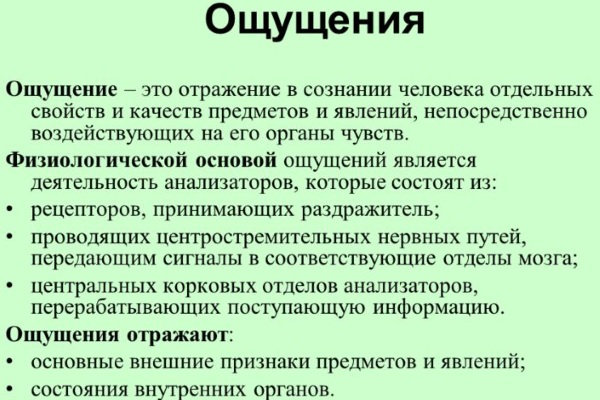 Ощущения

Ощущение – это отражение в сознании человека отдельных свойств и качеств предметов и явлений, непосредственно воздействующих на его органы чувств.

Физиологической основой ощущений является деятельность анализаторов, которые состоят из:

• рецепторов, принимающих раздражитель;
• проводящих центростремительных нервных путей, передающим сигналы в соответствующие отделы мозга;
• центральных корковых отделов анализаторов, перерабатывающих поступающую информацию.

Ощущения отражают:

• основные внешние признаки предметов и явлений;
• состояния внутренних органов.